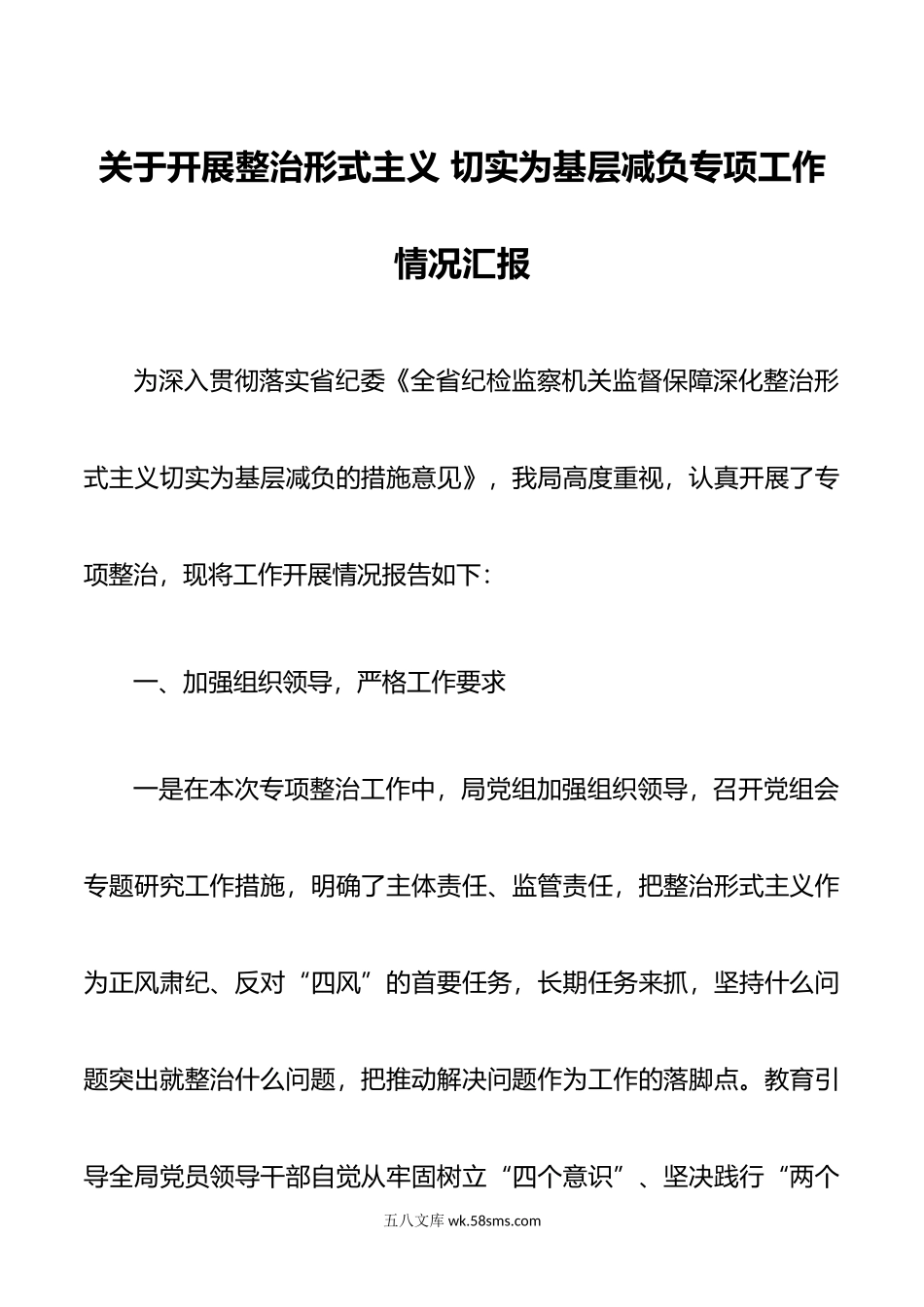 关于开展整治形式主义 切实为基层减负专项工作情况汇报

为深入贯彻落实省纪委《全省纪检监察机关监督保障深化整治形式主义切实为基层减负的措施意见》，我局高度重视，认真开展了专项整治，现将工作开展情况报告如下：

一、加强组织领导，严格工作要求

一是在本次专项整治工作中，局党组加强组织领导，召开党组会专题研究工作措施，明确了主体责任、监管责任，把整治形式主义作为正风肃纪、反对“四风”的首要任务，长期任务来抓，坚持什么问题突出就整治什么问题，把推动解决问题作为工作的落脚点。教育引导全局党员领导干部自觉从牢固树立“四个意识”、坚决践行“两个

五八文库 wk.58sms.com